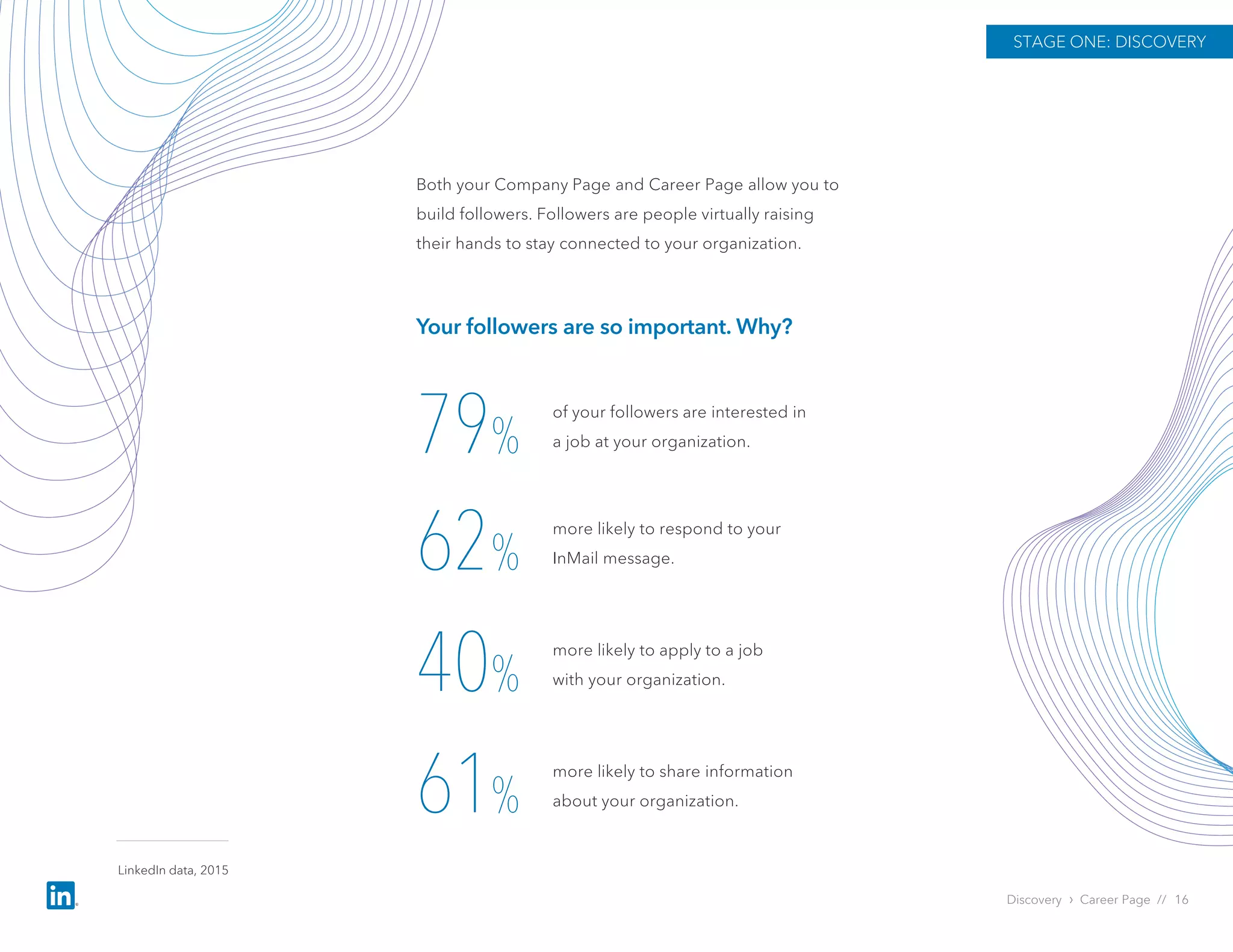 STAGE ONE: DISCOVERY

Both your Company Page and Career Page allow you to build followers. Followers are people virtually raising their hands to stay connected to your organization.

Your followers are so important. Why?

79% of your followers are interested in a job at your organization.

62% more likely to respond to your InMail message.

40% more likely to apply to a job with your organization.

61% more likely to share information about your organization.

LinkedIn data, 2015

in

Discovery › Career Page // 16